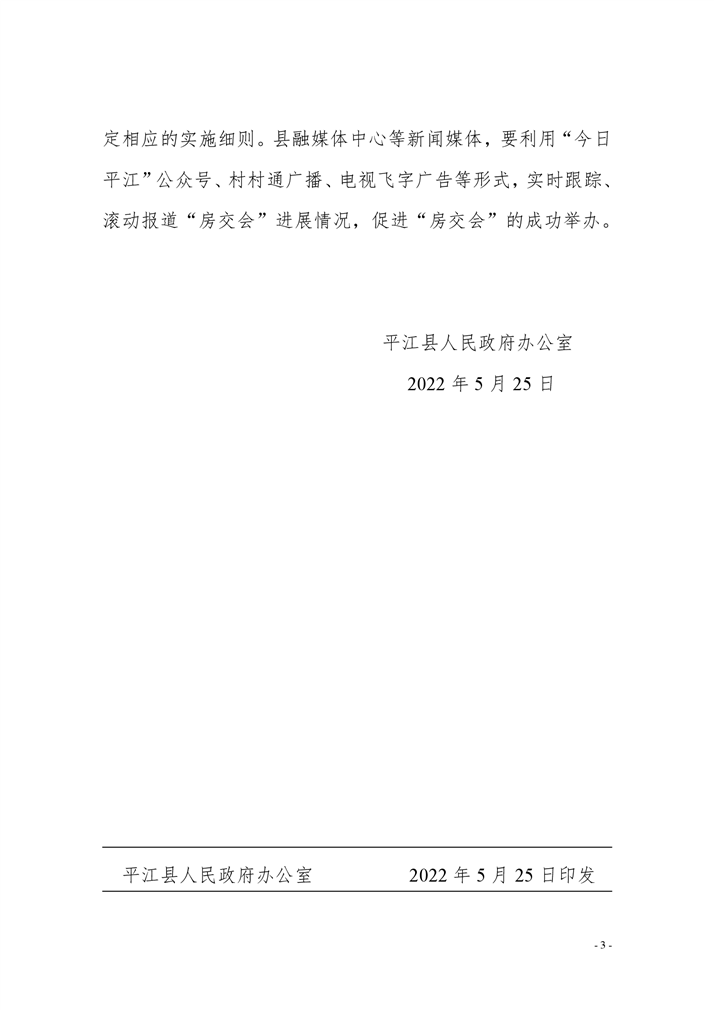 定相应的实施细则。县融媒体中心等新闻媒体，要利用“今日平江”公众号、村村通广播、电视飞字广告等形式，实时跟踪、滚动报道“房交会”进展情况，促进“房交会”的成功举办。

平江县人民政府办公室

2022年5月25日

平江县人民政府办公室 2022年5月25日印发

- 3 -